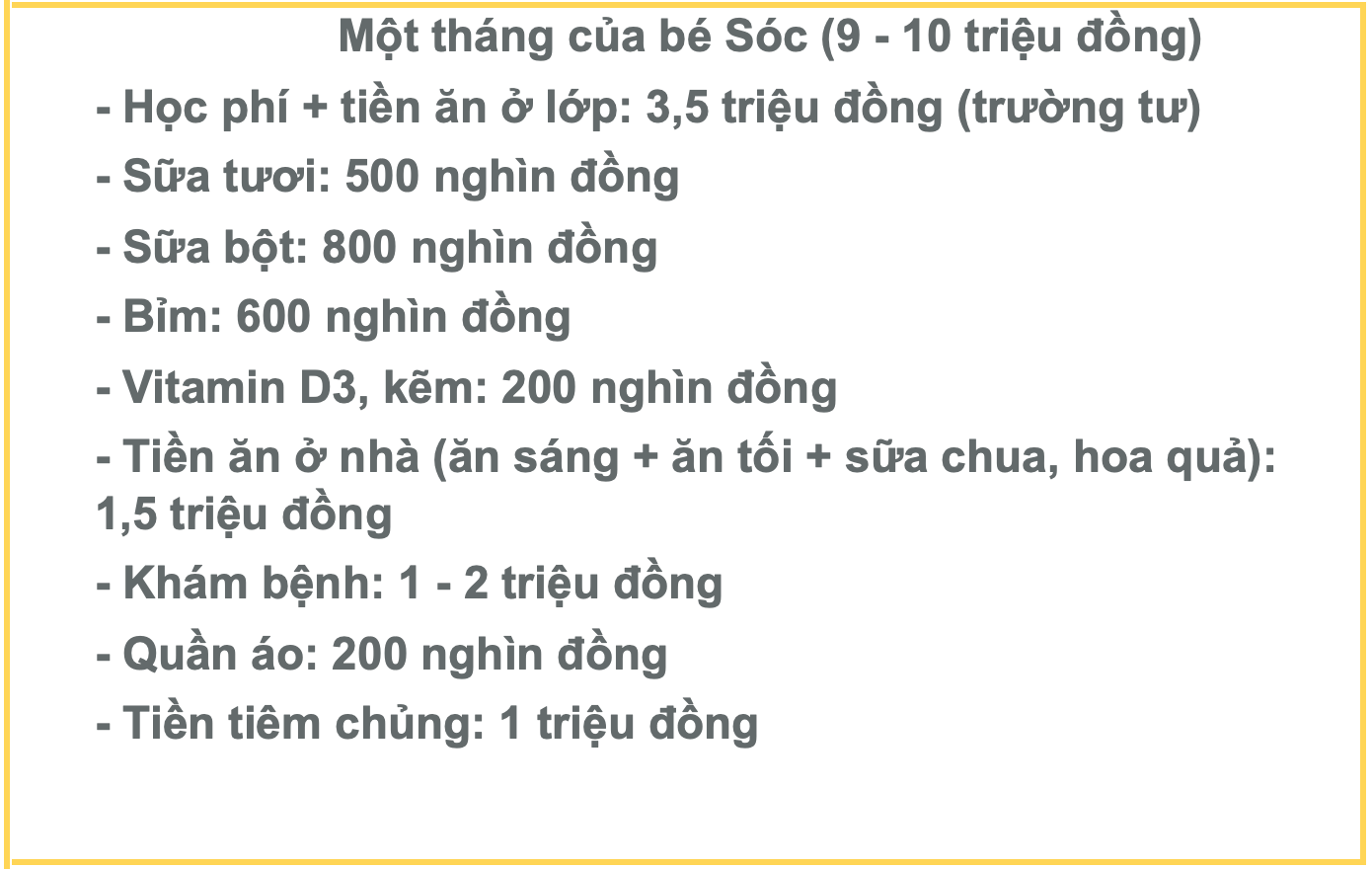 Một tháng của bé Sóc (9 - 10 triệu đồng)

- Học phí + tiền ăn ở lớp: 3,5 triệu đồng (trường tư)

- Sữa tươi: 500 nghìn đồng

- Sữa bột: 800 nghìn đồng

- Bỉm: 600 nghìn đồng

- Vitamin D3, kẽm: 200 nghìn đồng

- Tiền ăn ở nhà (ăn sáng + ăn tối + sữa chua, hoa quả): 1,5 triệu đồng

- Khám bệnh: 1 - 2 triệu đồng

- Quần áo: 200 nghìn đồng

- Tiền tiêm chủng: 1 triệu đồng